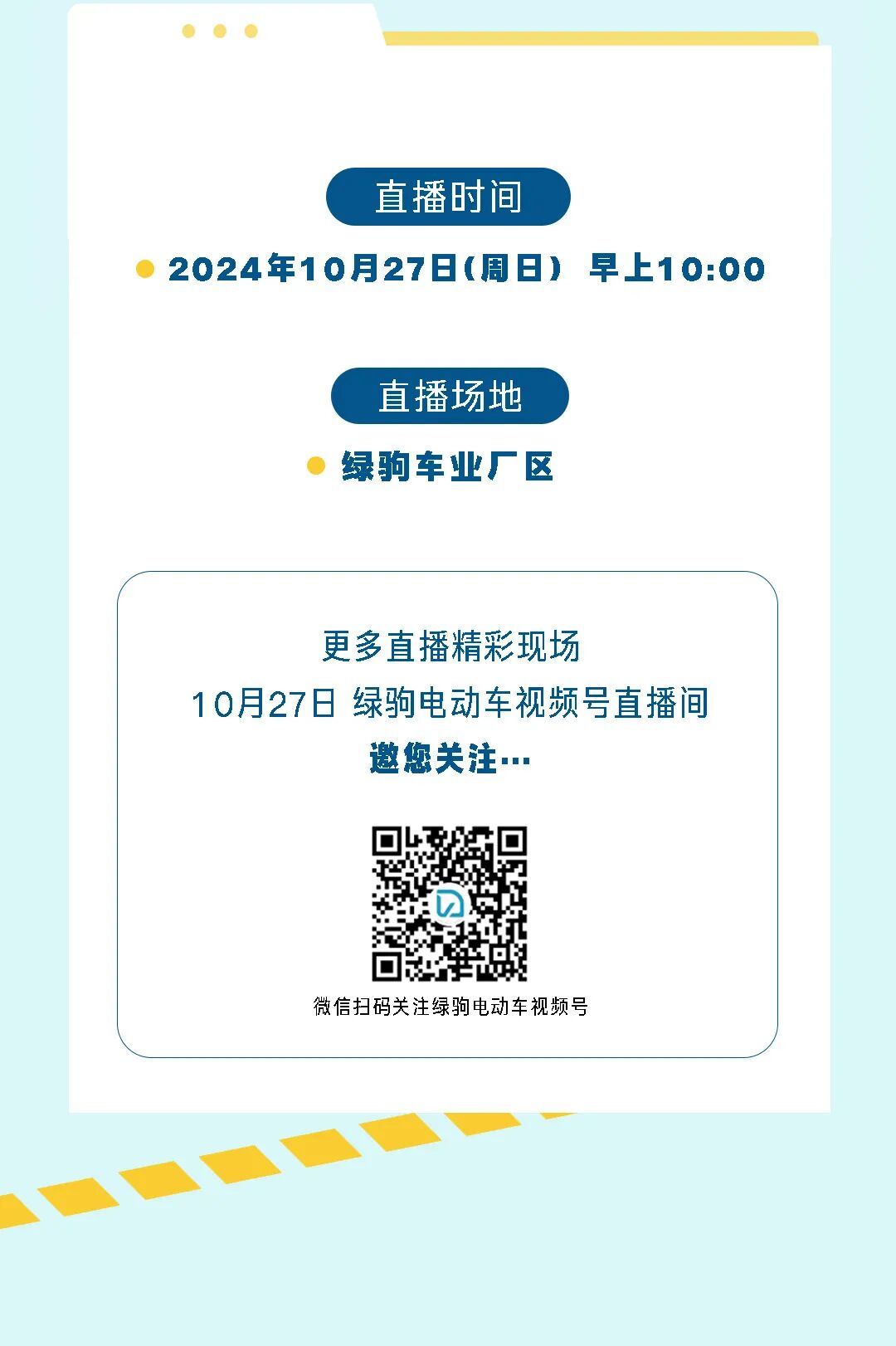 直播时间

2024年10月27日（周日） 早上10:00

直播场地

绿驹车业厂区

更多直播精彩现场
10月27日 绿驹电动车视频号直播间
邀您关注…

微信扫码关注绿驹电动车视频号